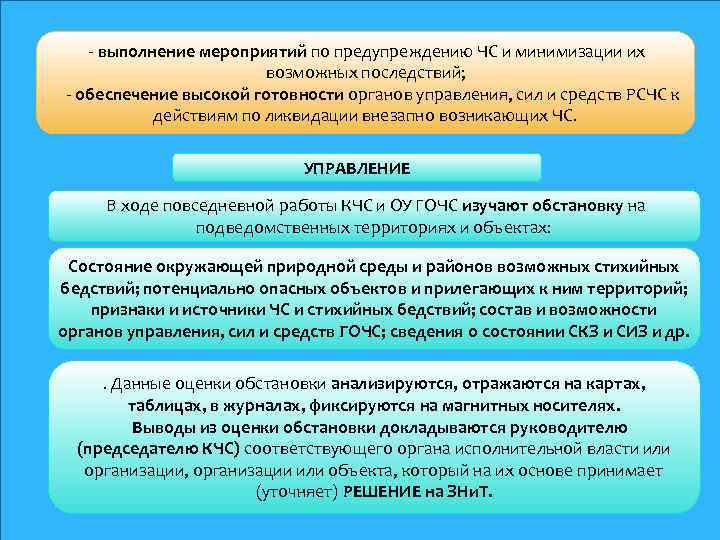 - выполнение мероприятий по предупреждению ЧС и минимизации их возможных последствий;
- обеспечение высокой готовности органов управления, сил и средств РСЧС к действиям по ликвидации внезапно возникающих ЧС.

УПРАВЛЕНИЕ

В ходе повседневной работы КЧС и ОУ ГОЧС изучают обстановку на подведомственных территориях и объектах:

Состояние окружающей природной среды и районов возможных стихийных бедствий; потенциально опасных объектов и прилегающих к ним территорий; признаки и источники ЧС и стихийных бедствий; состав и возможности органов управления, сил и средств ГОЧС; сведения о состоянии СКЗ и СИЗ и др.

. Данные оценки обстановки анализируются, отражаются на картах, таблицах, в журналах, фиксируются на магнитных носителях.
Выводы из оценки обстановки докладываются руководителю (председателю КЧС) соответствующего органа исполнительной власти или организации, организации или объекта, который на их основе принимает (уточняет) РЕШЕНИЕ на ЗНиТ.